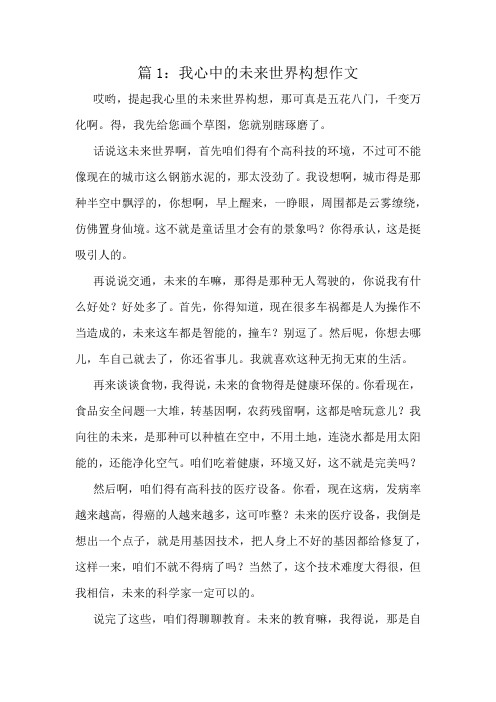 篇 1：我心中的未来世界构想作文

哎哟，提起我心里的未来世界构想，那可真是五花八门，千变万化啊。得，我先给您画个草图，您就别瞎琢磨了。

话说这未来世界啊，首先咱们得有个高科技的环境，不过可不能像现在的城市这么钢筋水泥的，那太没劲了。我设想啊，城市得是那种半空中飘浮的，你想啊，早上醒来，一睁眼，周围都是云雾缭绕，仿佛置身仙境。这不就是童话里才会有的景象吗？你得承认，这是挺吸引人的。

再说说交通，未来的车嘛，那得是那种无人驾驶的，你说我有什么好处？好处多了。首先，你得知道，现在很多车祸都是人为操作不当造成的，未来这车都是智能的，撞车？别逗了。然后呢，你想去哪儿，车自己就去了，你还省事儿。我就喜欢这种无拘无束的生活。

再来谈谈食物，我得说，未来的食物得是健康环保的。你看现在，食品安全问题一大堆，转基因啊，农药残留啊，这都是啥玩意儿？我向往的未来，是那种可以种植在空中，不用土地，连浇水都是用太阳能的，还能净化空气。咱们吃着健康，环境又好，这不就是完美吗？

然后啊，咱们得有高科技的医疗设备。你看，现在这病，发病率越来越高，得癌的人越来越多，这可咋整？未来的医疗设备，我倒是想出一个点子，就是用基因技术，把人身上不好的基因都给修复了，这样一来，咱们不就不得病了吗？当然了，这个技术难度大得很，但我相信，未来的科学家一定可以的。

说完了这些，咱们得聊聊教育。未来的教育嘛，我得说，那是自